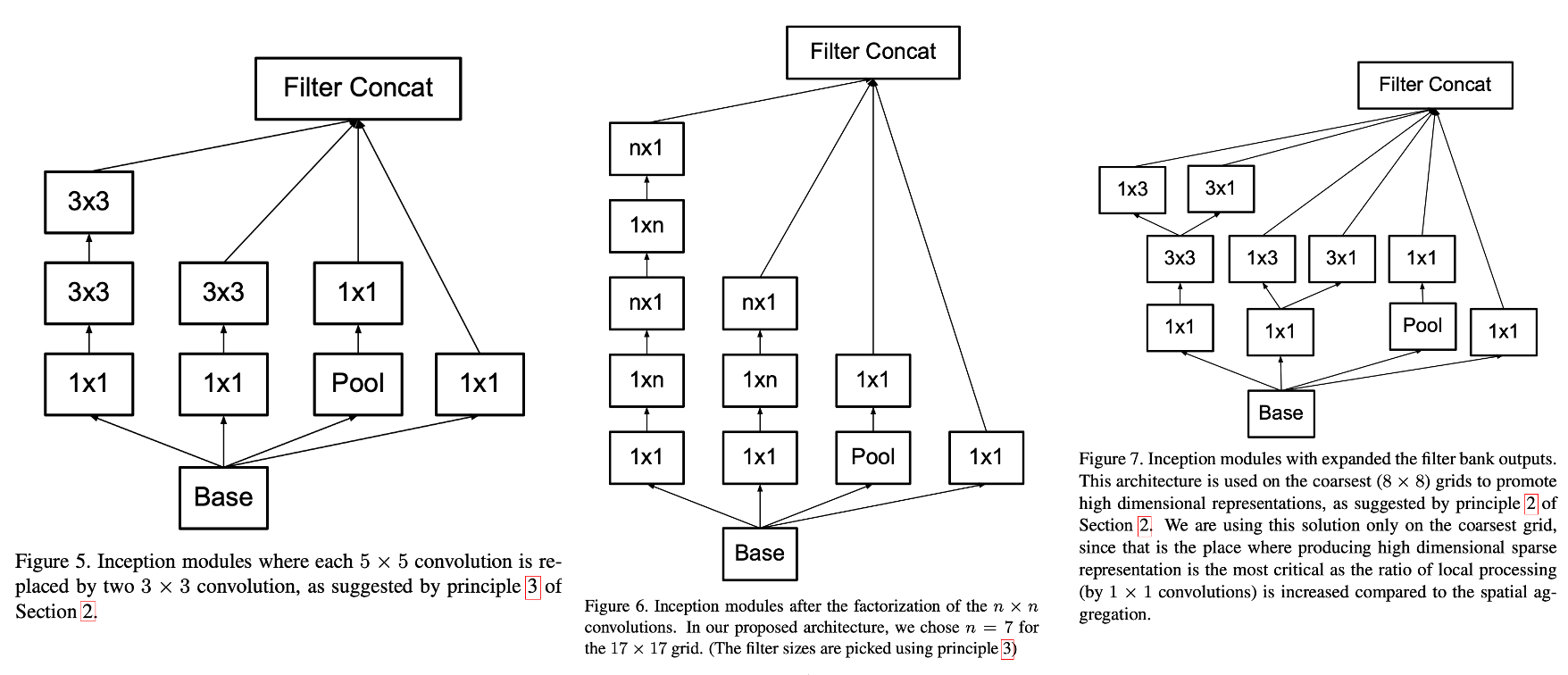 Filter Concat

3x3

3x3

3x3

1x1

1x1

1x1

Pool

1x1

Base

Figure 5. Inception modules where each $5 \times 5$ convolution is replaced by two $3 \times 3$ convolution, as suggested by principle 3 of Section 2.

Filter Concat

nx1

1xn

nx1

nx1

1xn

1xn

1x1

1x1

1x1

Pool

1x1

Base

Figure 6. Inception modules after the factorization of the $n \times n$ convolutions. In our proposed architecture, we chose $n = 7$ for the $17 \times 17$ grid. (The filter sizes are picked using principle 3)

Filter Concat

1x3

3x1

3x3

1x3

3x1

1x1

1x1

1x1

Pool

1x1

Base

Figure 7. Inception modules with expanded the filter bank outputs. This architecture is used on the coarsest $(8 \times 8)$ grids to promote high dimensional representations, as suggested by principle 2 of Section 2. We are using this solution only on the coarsest grid, since that is the place where producing high dimensional sparse representation is the most critical as the ratio of local processing (by $1 \times 1$ convolutions) is increased compared to the spatial aggregation.